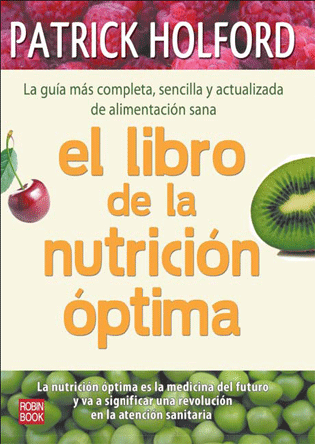 PATRICK HOLFORD

La guía más completa, sencilla y actualizada de alimentación sana

el libro de la nutrición óptima

La nutrición óptima es la medicina del futuro y va a significar una revolución en la atención sanitaria

ROBIN BOOK